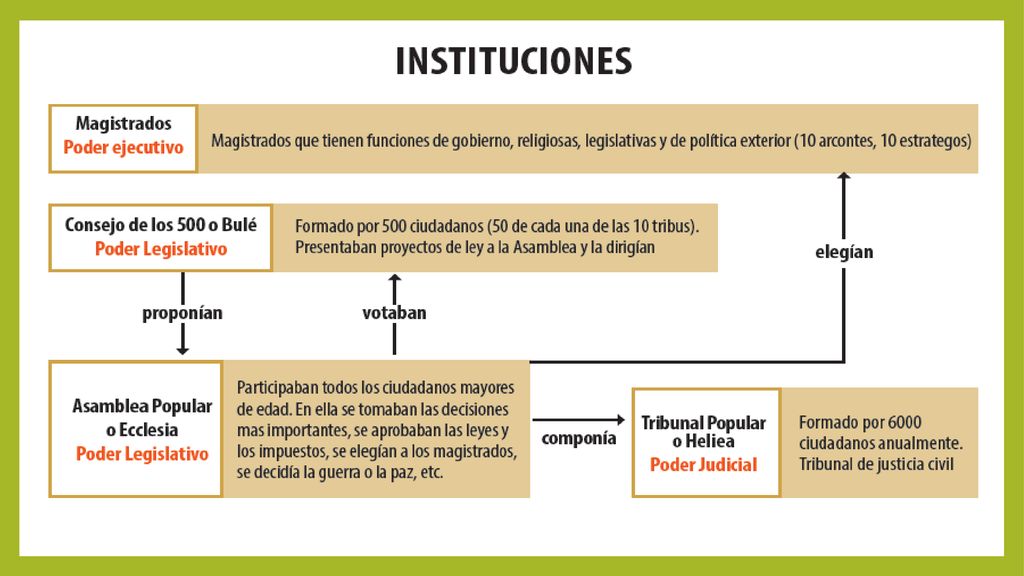 INSTITUCIONES

Magistrados
Poder ejecutivo

Magistrados que tienen funciones de gobierno, religiosas, legislativas y de política exterior (10 arcontes, 10 estrategos)

Consejo de los 500 o Bulé
Poder Legislativo

Formado por 500 ciudadanos (50 de cada una de las 10 tribus). Presentaban proyectos de ley a la Asamblea y la dirigían

elegían

proponían

votaban

Asamblea Popular o Ecclesia
Poder Legislativo

Participaban todos los ciudadanos mayores de edad. En ella se tomaban las decisiones mas importantes, se aprobaban las leyes y los impuestos, se elegían a los magistrados, se decidía la guerra o la paz, etc.

componía

Tribunal Popular o Heliea
Poder Judicial

Formado por 6000 ciudadanos anualmente. Tribunal de justicia civil